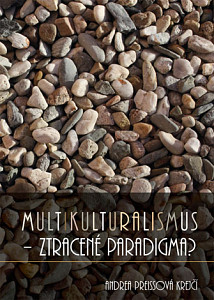 MULTIKULTURALISMUS
– ZTRACENÉ PARADIGMA?

ANDREA PREISSOVÁ KREJČÍ